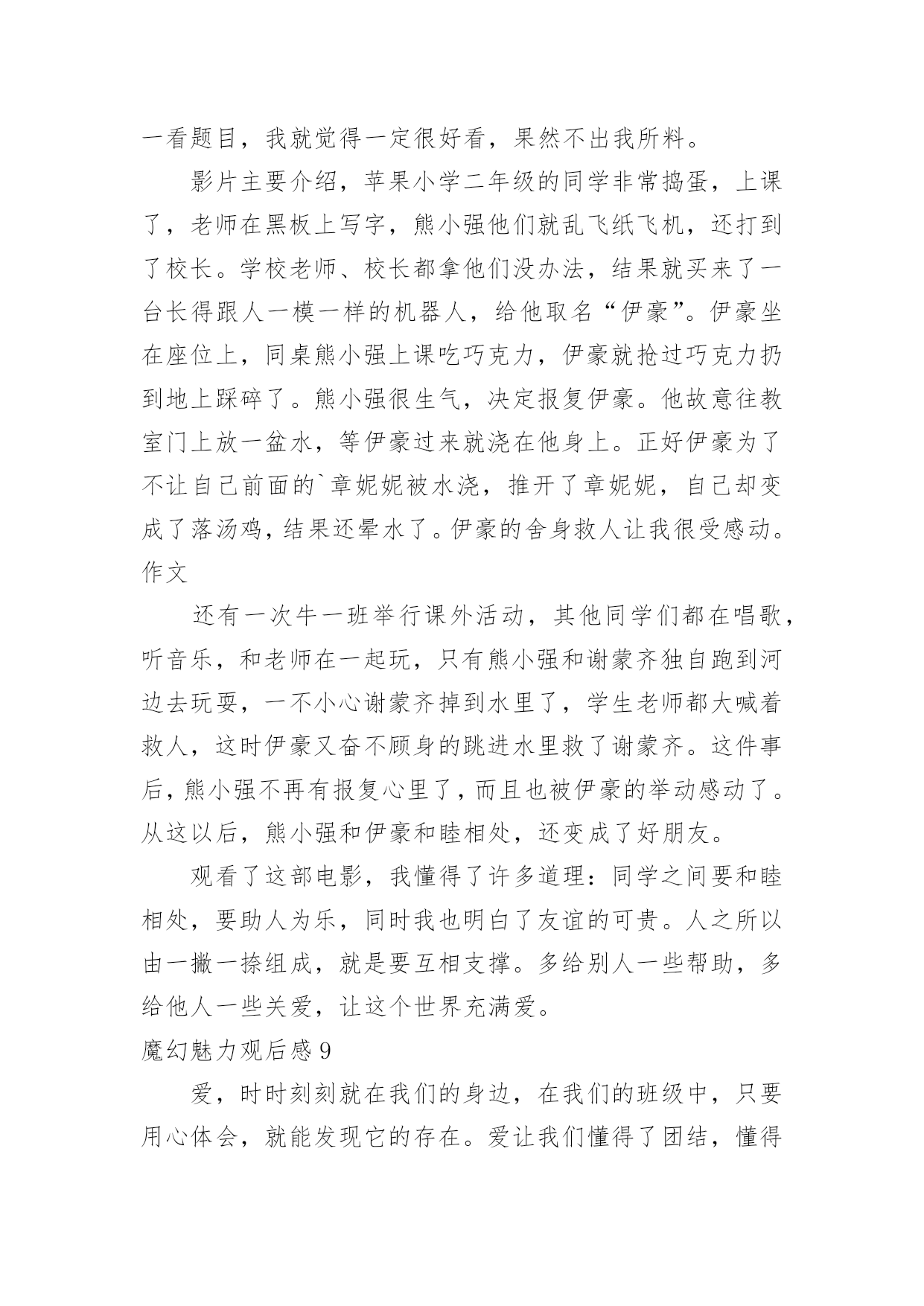 一看题目，我就觉得一定很好看，果然不出我所料。

影片主要介绍，苹果小学二年级的同学非常捣蛋，上课了，老师在黑板上写字，熊小强他们就乱飞纸飞机，还打到了校长。学校老师、校长都拿他们没办法，结果就买来了一台长得跟人一模一样的机器人，给他取名“伊豪”。伊豪坐在座位上，同桌熊小强上课吃巧克力，伊豪就抢过巧克力扔到地上踩碎了。熊小强很生气，决定报复伊豪。他故意往教室门上放一盆水，等伊豪过来就浇在他身上。正好伊豪为了不让自己前面的`章妮妮被水浇，推开了章妮妮，自己却变成了落汤鸡，结果还晕水了。伊豪的舍身救人让我很受感动。作文

还有一次牛一班举行课外活动，其他同学们都在唱歌，听音乐，和老师在一起玩，只有熊小强和谢蒙齐独自跑到河边去玩耍，一不小心谢蒙齐掉到水里了，学生老师都大喊着救人，这时伊豪又奋不顾身的跳进水里救了谢蒙齐。这件事后，熊小强不再有报复心里了，而且也被伊豪的举动感动了。从这以后，熊小强和伊豪和睦相处，还变成了好朋友。

观看了这部电影，我懂得了许多道理：同学之间要和睦相处，要助人为乐，同时我也明白了友谊的可贵。人之所以由一撇一捺组成，就是要互相支撑。多给别人一些帮助，多给他人一些关爱，让这个世界充满爱。

魔幻魅力观后感 9

爱，时时刻刻就在我们的身边，在我们的班级中，只要用心体会，就能发现它的存在。爱让我们懂得了团结，懂得